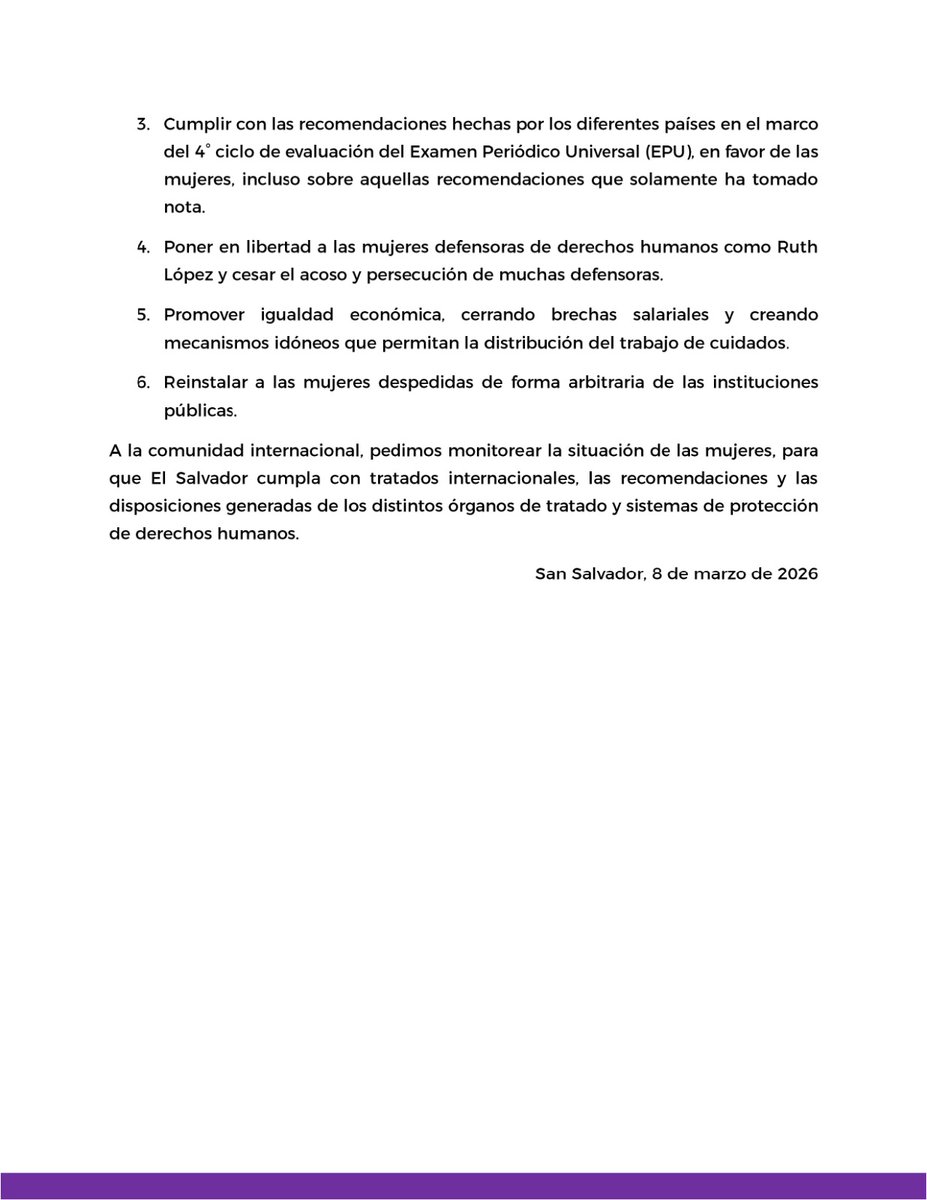 3. Cumplir con las recomendaciones hechas por los diferentes países en el marco del 4° ciclo de evaluación del Examen Periódico Universal (EPU), en favor de las mujeres, incluso sobre aquellas recomendaciones que solamente ha tomado nota.

4. Poner en libertad a las mujeres defensoras de derechos humanos como Ruth López y cesar el acoso y persecución de muchas defensoras.

5. Promover igualdad económica, cerrando brechas salariales y creando mecanismos idóneos que permitan la distribución del trabajo de cuidados.

6. Reinstalar a las mujeres despedidas de forma arbitraria de las instituciones públicas.

A la comunidad internacional, pedimos monitorear la situación de las mujeres, para que El Salvador cumpla con tratados internacionales, las recomendaciones y las disposiciones generadas de los distintos órganos de tratado y sistemas de protección de derechos humanos.

San Salvador, 8 de marzo de 2026